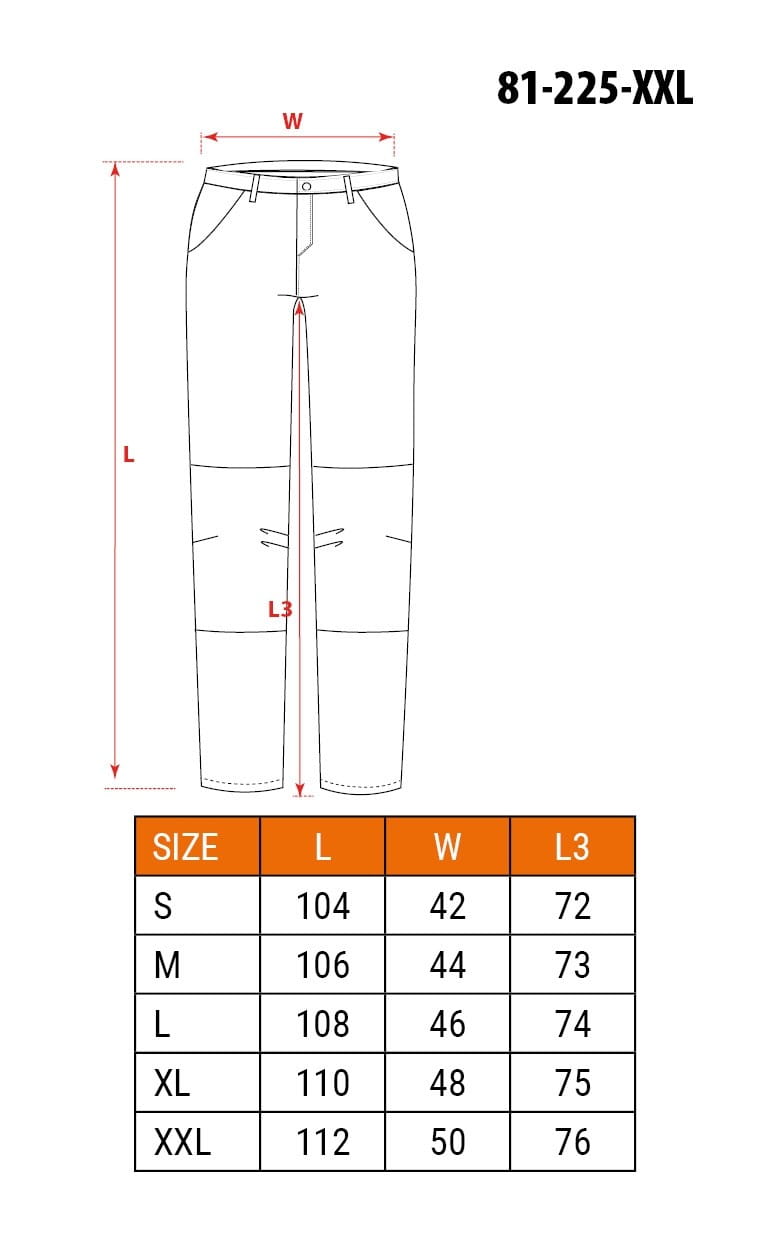 81-225-XXL

W

L

L3

| SIZE | L | W | L3 |
|---|---|---|---|
| S | 104 | 42 | 72 |
| M | 106 | 44 | 73 |
| L | 108 | 46 | 74 |
| XL | 110 | 48 | 75 |
| XXL | 112 | 50 | 76 |